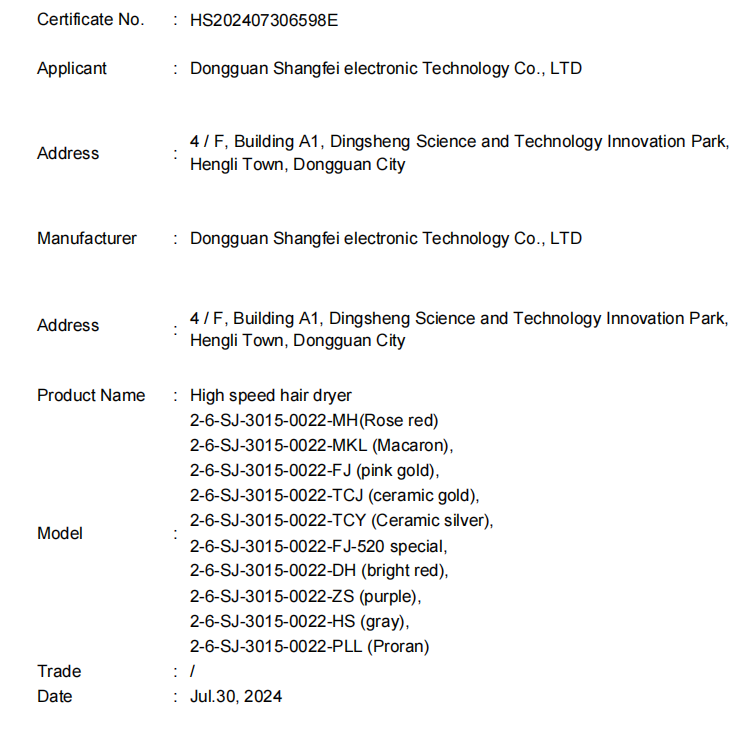 Certificate No. : HS202407306598E

Applicant : Dongguan Shangfei electronic Technology Co., LTD

Address : 4 / F, Building A1, Dingsheng Science and Technology Innovation Park, Hengli Town, Dongguan City

Manufacturer : Dongguan Shangfei electronic Technology Co., LTD

Address : 4 / F, Building A1, Dingsheng Science and Technology Innovation Park, Hengli Town, Dongguan City

Product Name : High speed hair dryer

Model : 2-6-SJ-3015-0022-MH(Rose red)
2-6-SJ-3015-0022-MKL (Macaron),
2-6-SJ-3015-0022-FJ (pink gold),
2-6-SJ-3015-0022-TCJ (ceramic gold),
2-6-SJ-3015-0022-TCY (Ceramic silver),
2-6-SJ-3015-0022-FJ-520 special,
2-6-SJ-3015-0022-DH (bright red),
2-6-SJ-3015-0022-ZS (purple),
2-6-SJ-3015-0022-HS (gray),
2-6-SJ-3015-0022-PLL (Proran)

Trade : /

Date : Jul.30, 2024